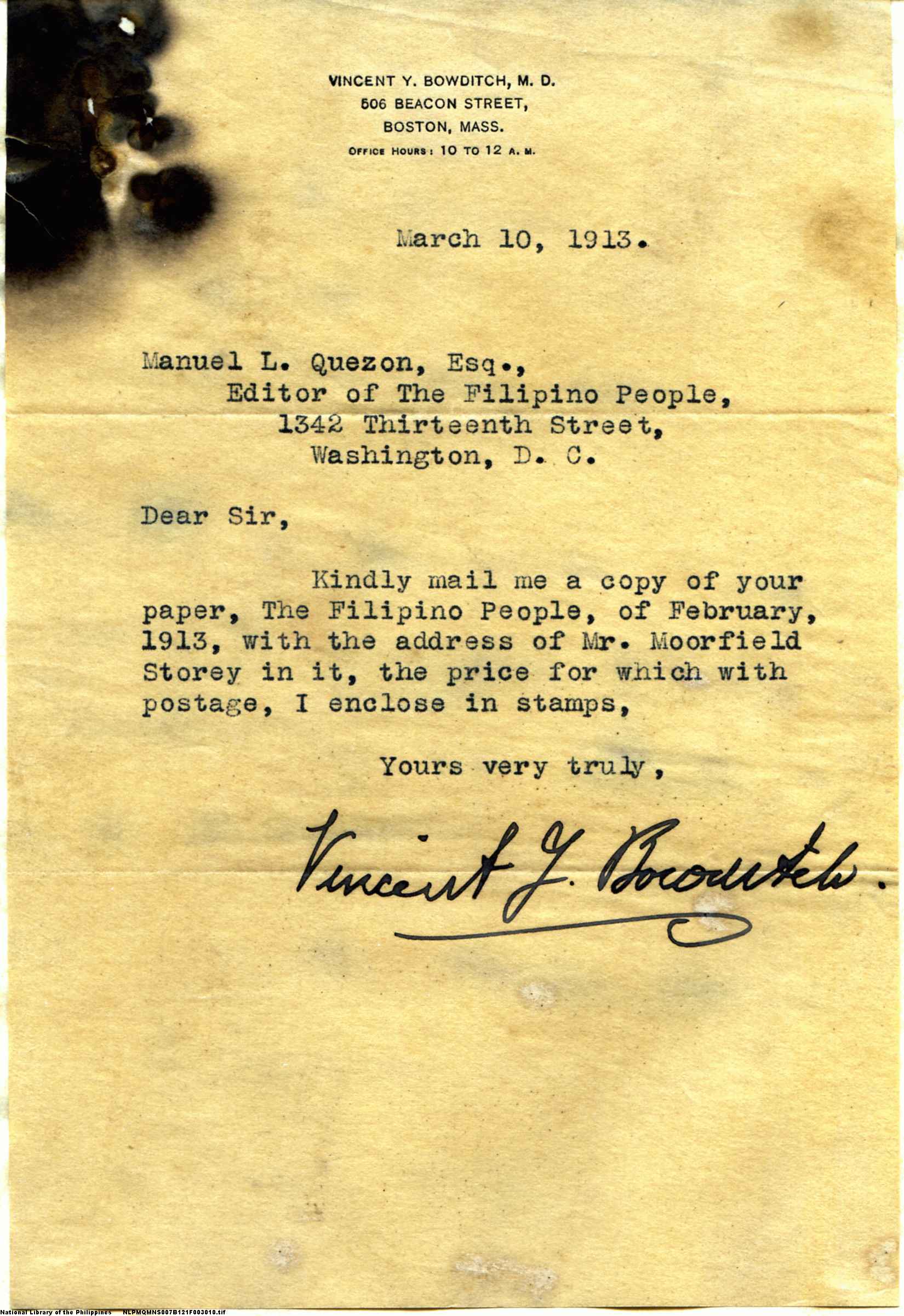 VINCENT Y. BOWDITCH, M. D.
506 BEACON STREET,
BOSTON, MASS.
OFFICE HOURS: 10 TO 12 A. M.

March 10, 1913.

Manuel L. Quezon, Esq.,
Editor of The Filipino People,
1342 Thirteenth Street,
Washington, D. C.

Dear Sir,

Kindly mail me a copy of your paper, The Filipino People, of February, 1913, with the address of Mr. Moorfield Storey in it, the price for which with postage, I enclose in stamps,

Yours very truly,

Vincent Y. Bowditch.

National Library of the Philippines NLPMQMNS007B121F003010.tif